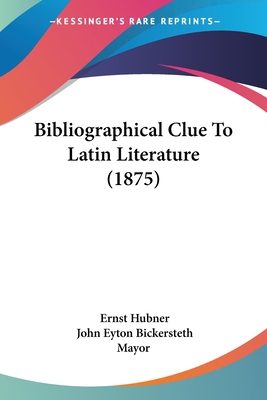 —KESSINGER'S RARE REPRINTS—

Bibliographical Clue To Latin Literature (1875)

Ernst Hubner
John Eyton Bickersteth Mayor